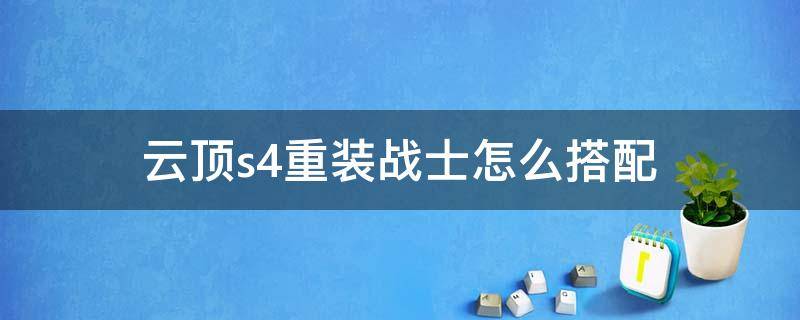 云顶s4重装战士怎么搭配